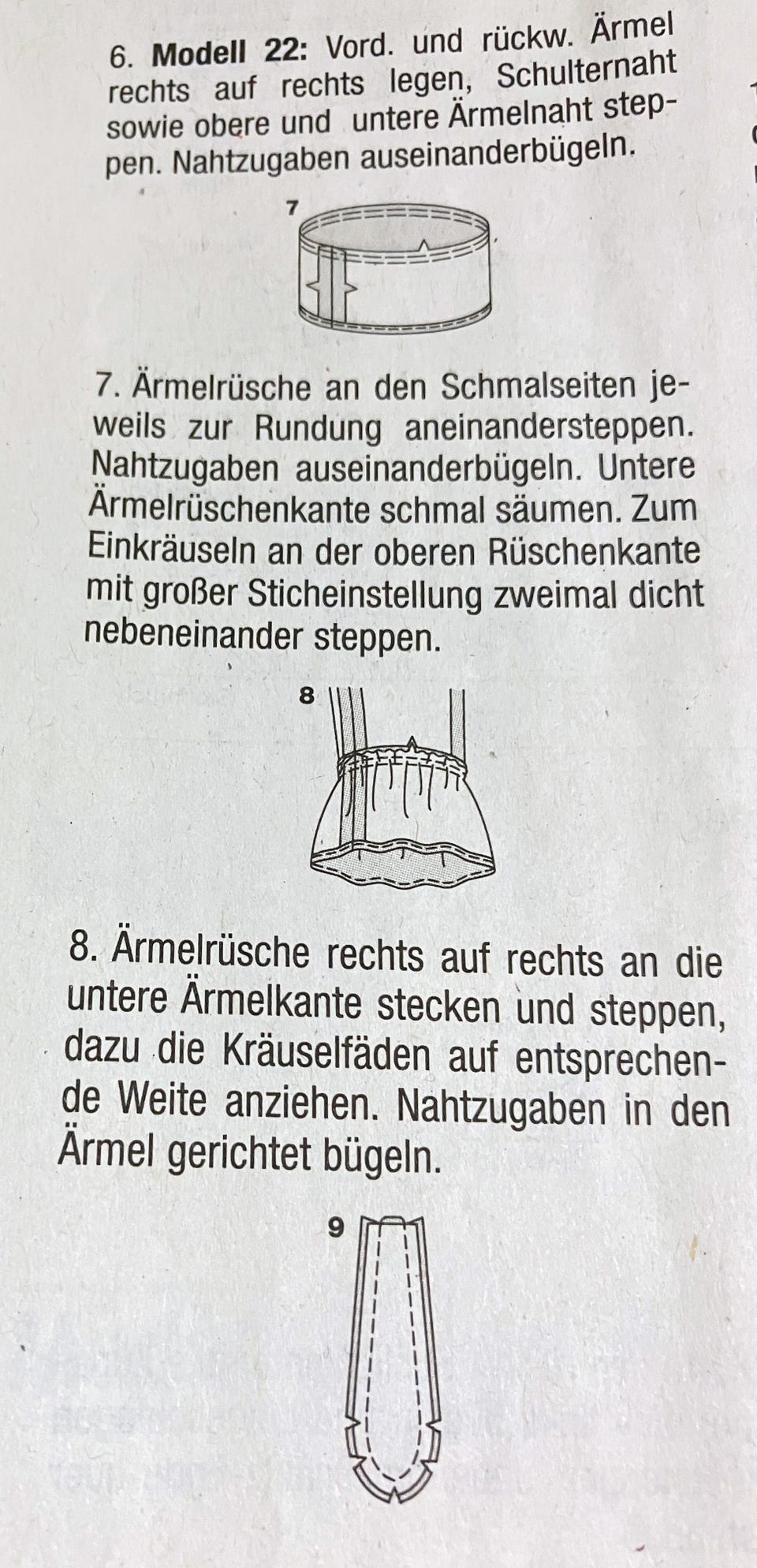 6. Modell 22: Vord. und rückw. Ärmel rechts auf rechts legen, Schulternaht sowie obere und untere Ärmelnaht steppen. Nahtzugaben auseinanderbügeln.

7

7. Ärmelrüsche an den Schmalseiten jeweils zur Rundung aneinandersteppen. Nahtzugaben auseinanderbügeln. Untere Ärmelrüschenkante schmal säumen. Zum Einkräuseln an der oberen Rüschenkante mit großer Sticheinstellung zweimal dicht nebeneinander steppen.

8

8. Ärmelrüsche rechts auf rechts an die untere Ärmelkante stecken und steppen, dazu die Kräuselfäden auf entsprechende Weite anziehen. Nahtzugaben in den Ärmel gerichtet bügeln.

9